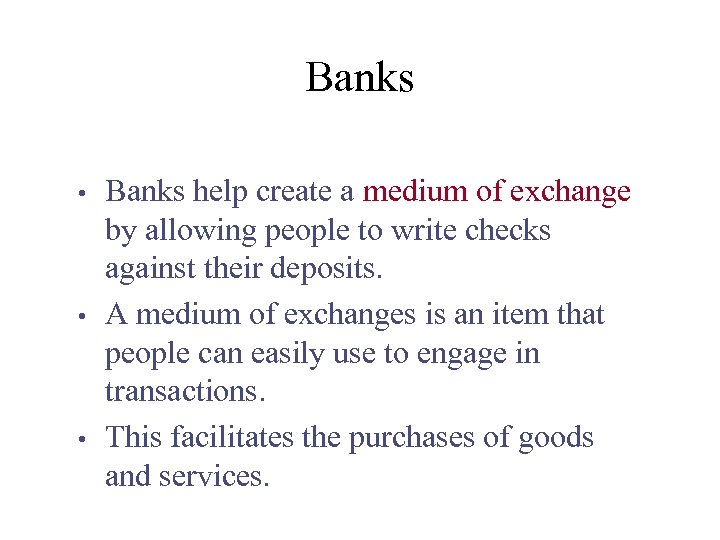 Banks

• Banks help create a medium of exchange by allowing people to write checks against their deposits.

• A medium of exchanges is an item that people can easily use to engage in transactions.

• This facilitates the purchases of goods and services.